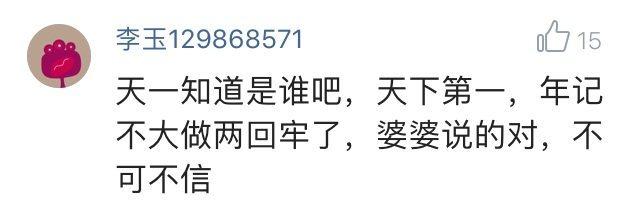 李玉129868571

15

天一知道是谁吧，天下第一，年记不大做两回牢了，婆婆说的对，不可不信